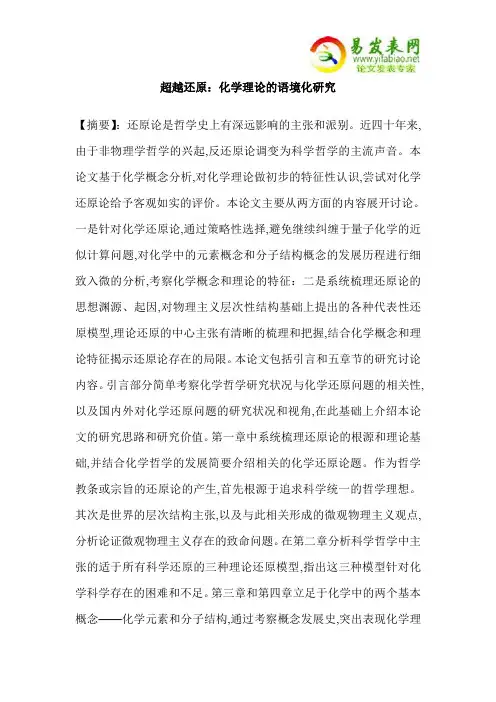 易发表网
www.yifabiao.net
论文发表专家

超越还原：化学理论的语境化研究

【摘要】：还原论是哲学史上有深远影响的主张和派别。近四十年来,由于非物理学哲学的兴起,反还原论调变为科学哲学的主流声音。本论文基于化学概念分析,对化学理论做初步的特征性认识,尝试对化学还原论给予客观如实的评价。本论文主要从两方面的内容展开讨论。一是针对化学还原论,通过策略性选择,避免继续纠缠于量子化学的近似计算问题,对化学中的元素概念和分子结构概念的发展历程进行细致入微的分析,考察化学概念和理论的特征：二是系统梳理还原论的思想渊源、起因,对物理主义层次性结构基础上提出的各种代表性还原模型,理论还原的中心主张有清晰的梳理和把握,结合化学概念和理论特征揭示还原论存在的局限。本论文包括引言和五章节的研究讨论内容。引言部分简单考察化学哲学研究状况与化学还原问题的相关性,以及国内外对化学还原问题的研究状况和视角,在此基础上介绍本论文的研究思路和研究价值。第一章中系统梳理还原论的根源和理论基础,并结合化学哲学的发展简要介绍相关的化学还原论题。作为哲学教条或宗旨的还原论的产生,首先根源于追求科学统一的哲学理想。其次是世界的层次结构主张,以及与此相关形成的微观物理主义观点,分析论证微观物理主义存在的致命问题。在第二章分析科学哲学中主张的适于所有科学还原的三种理论还原模型,指出这三种模型针对化学科学存在的困难和不足。第三章和第四章立足于化学中的两个基本概念——化学元素和分子结构,通过考察概念发展史,突出表现化学理